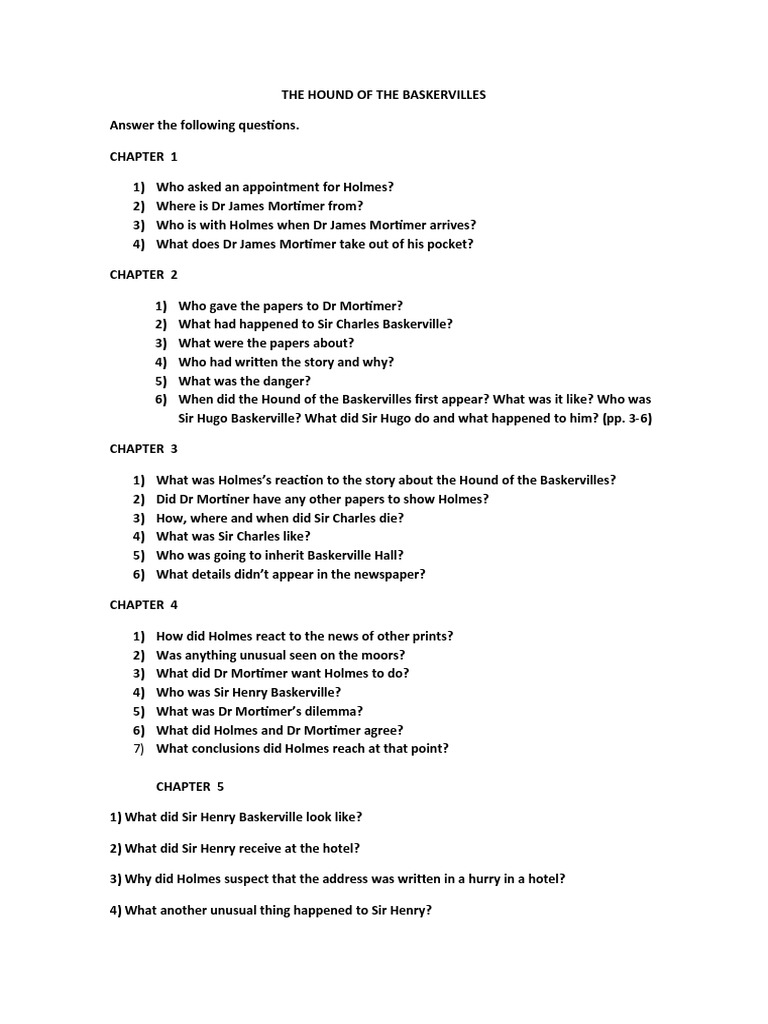 THE HOUND OF THE BASKERVILLES

Answer the following questions.

CHAPTER 1

1) Who asked an appointment for Holmes?
2) Where is Dr James Mortimer from?
3) Who is with Holmes when Dr James Mortimer arrives?
4) What does Dr James Mortimer take out of his pocket?

CHAPTER 2

1) Who gave the papers to Dr Mortimer?
2) What had happened to Sir Charles Baskerville?
3) What were the papers about?
4) Who had written the story and why?
5) What was the danger?
6) When did the Hound of the Baskervilles first appear? What was it like? Who was Sir Hugo Baskerville? What did Sir Hugo do and what happened to him? (pp. 3-6)

CHAPTER 3

1) What was Holmes's reaction to the story about the Hound of the Baskervilles?
2) Did Dr Mortiner have any other papers to show Holmes?
3) How, where and when did Sir Charles die?
4) What was Sir Charles like?
5) Who was going to inherit Baskerville Hall?
6) What details didn't appear in the newspaper?

CHAPTER 4

1) How did Holmes react to the news of other prints?
2) Was anything unusual seen on the moors?
3) What did Dr Mortimer want Holmes to do?
4) Who was Sir Henry Baskerville?
5) What was Dr Mortimer's dilemma?
6) What did Holmes and Dr Mortimer agree?
7) What conclusions did Holmes reach at that point?

CHAPTER 5

1) What did Sir Henry Baskerville look like?

2) What did Sir Henry receive at the hotel?

3) Why did Holmes suspect that the address was written in a hurry in a hotel?

4) What another unusual thing happened to Sir Henry?